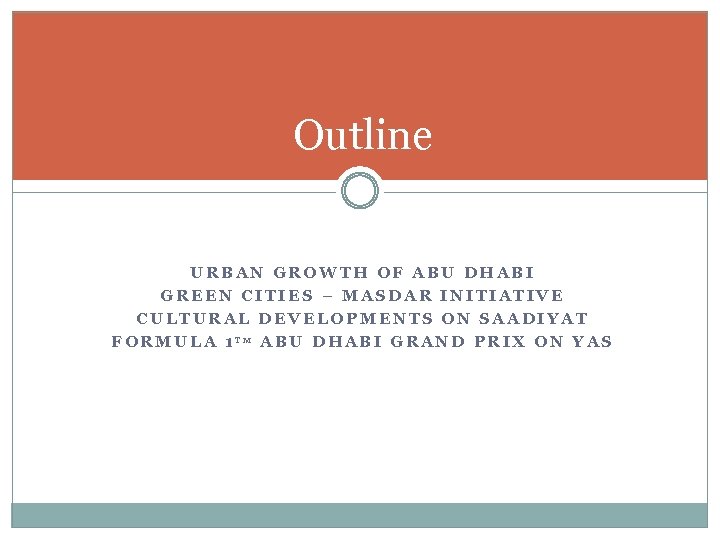 Outline

URBAN GROWTH OF ABU DHABI
GREEN CITIES – MASDAR INITIATIVE
CULTURAL DEVELOPMENTS ON SAADIYAT
FORMULA 1™ ABU DHABI GRAND PRIX ON YAS